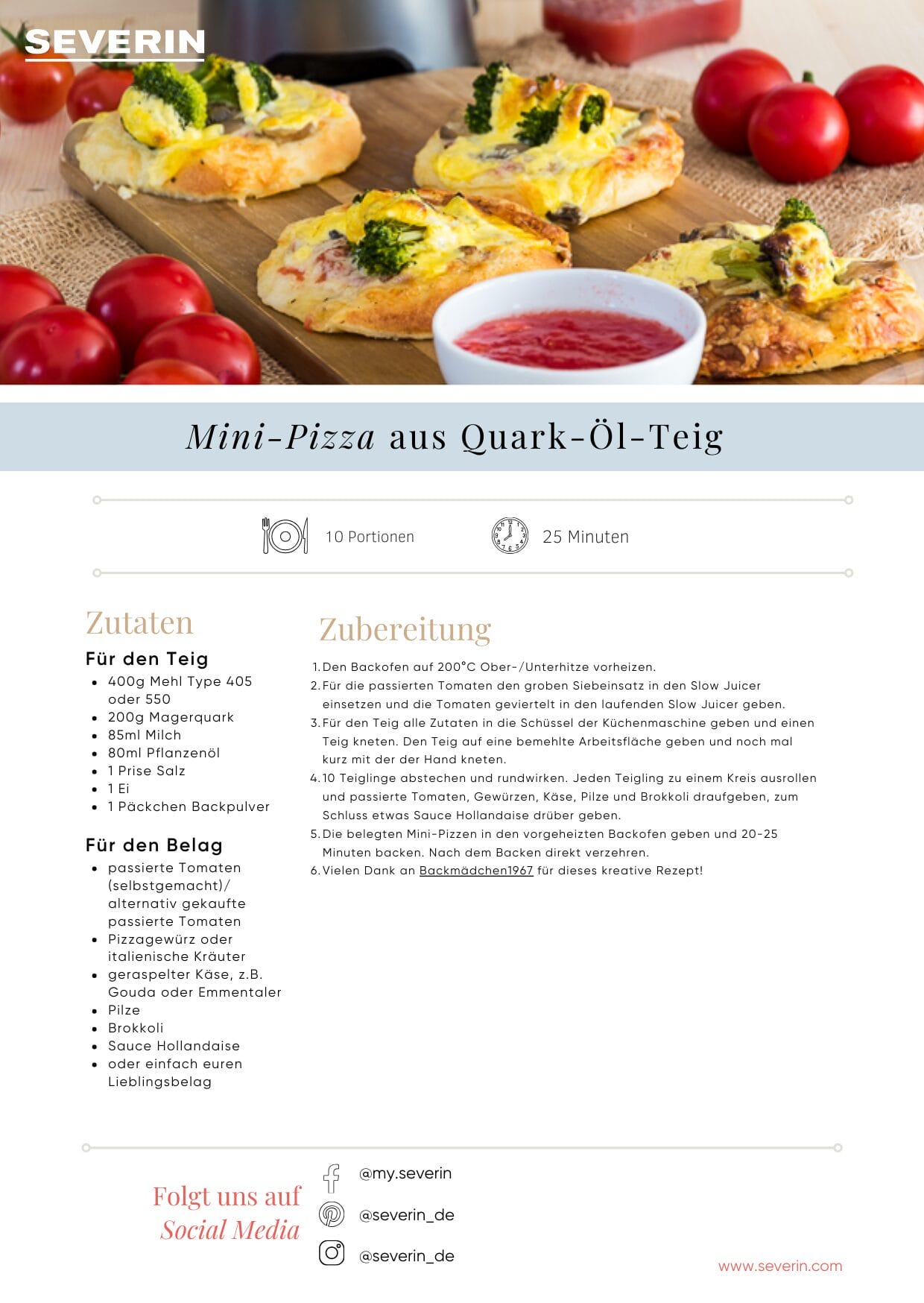 SEVERIN

Mini-Pizza aus Quark-Öl-Teig

10 Portionen

25 Minuten

Zutaten

Für den Teig
• 400g Mehl Type 405 oder 550
• 200g Magerquark
• 85ml Milch
• 80ml Pflanzenöl
• 1 Prise Salz
• 1 Ei
• 1 Päckchen Backpulver

Für den Belag
• passierte Tomaten (selbstgemacht)/ alternativ gekaufte passierte Tomaten
• Pizzagewürz oder italienische Kräuter
• geraspelter Käse, z.B. Gouda oder Emmentaler
• Pilze
• Brokkoli
• Sauce Hollandaise
• oder einfach euren Lieblingsbelag

Zubereitung

1. Den Backofen auf 200°C Ober-/Unterhitze vorheizen.
2. Für die passierten Tomaten den groben Siebeinsatz in den Slow Juicer einsetzen und die Tomaten geviertelt in den laufenden Slow Juicer geben.
3. Für den Teig alle Zutaten in die Schüssel der Küchenmaschine geben und einen Teig kneten. Den Teig auf eine bemehlte Arbeitsfläche geben und noch mal kurz mit der der Hand kneten.
4. 10 Teiglinge abstechen und rundwirken. Jeden Teigling zu einem Kreis ausrollen und passierte Tomaten, Gewürzen, Käse, Pilze und Brokkoli draufgeben, zum Schluss etwas Sauce Hollandaise drüber geben.
5. Die belegten Mini-Pizzen in den vorgeheizten Backofen geben und 20-25 Minuten backen. Nach dem Backen direkt verzehren.
6. Vielen Dank an Backmädchen1967 für dieses kreative Rezept!

Folgt uns auf
Social Media

@my.severin
@severin_de
@severin_de

www.severin.com